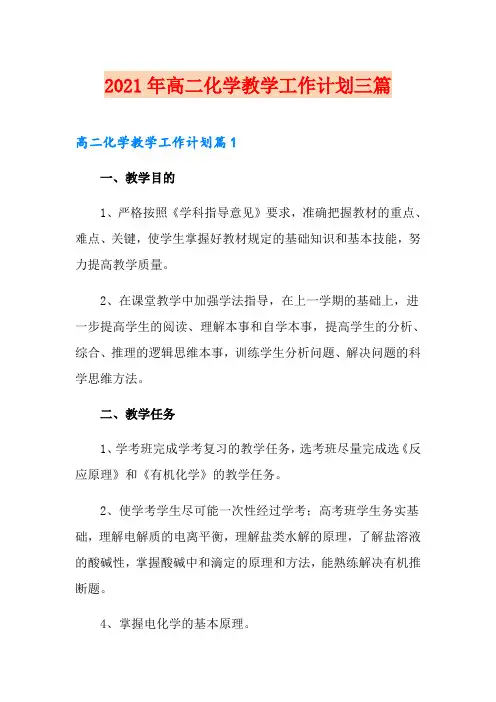 2021年高二化学教学工作计划三篇

高二化学教学工作计划篇1

一、教学目的

1、严格按照《学科指导意见》要求，准确把握教材的重点、难点、关键，使学生掌握好教材规定的基础知识和基本技能，努力提高教学质量。

2、在课堂教学中加强学法指导，在上一学期的基础上，进一步提高学生的阅读、理解本事和自学本事，提高学生的分析、综合、推理的逻辑思维本事，训练学生分析问题、解决问题的科学思维方法。

二、教学任务

1、学考班完成学考复习的教学任务，选考班尽量完成选《反应原理》和《有机化学》的教学任务。

2、使学考学生尽可能一次性经过学考；高考班学生务实基础，理解电解质的电离平衡，理解盐类水解的原理，了解盐溶液的酸碱性，掌握酸碱中和滴定的原理和方法，能熟练解决有机推断题。

4、掌握电化学的基本原理。